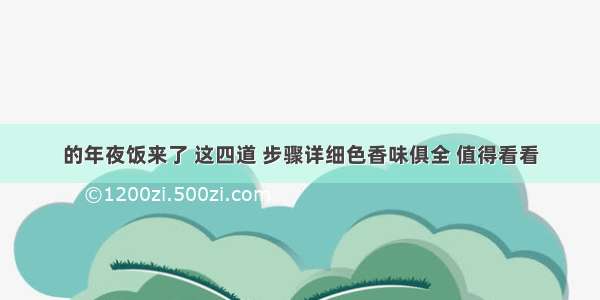 的年夜饭来了 这四道 步骤详细色香味俱全 值得看看

©1200zi.500zi.com